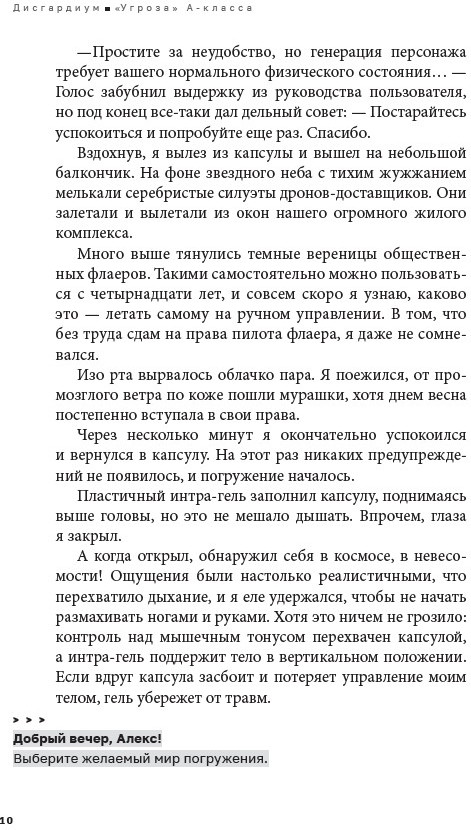 Дисгардиум ■ «Угроза» А-класса

—Простите за неудобство, но генерация персонажа требует вашего нормального физического состояния… — Голос забубнил выдержку из руководства пользователя, но под конец все-таки дал дельный совет: — Постарайтесь успокоиться и попробуйте еще раз. Спасибо.

Вздохнув, я вылез из капсулы и вышел на небольшой балкончик. На фоне звездного неба с тихим жужжанием мелькали серебристые силуэты дронов-доставщиков. Они залетали и вылетали из окон нашего огромного жилого комплекса.

Много выше тянулись темные вереницы общественных флаеров. Такими самостоятельно можно пользоваться с четырнадцати лет, и совсем скоро я узнаю, каково это — летать самому на ручном управлении. В том, что без труда сдам на права пилота флаера, я даже не сомневался.

Изо рта вырвалось облачко пара. Я поежился, от промозглого ветра по коже пошли мурашки, хотя днем весна постепенно вступала в свои права.

Через несколько минут я окончательно успокоился и вернулся в капсулу. На этот раз никаких предупреждений не появилось, и погружение началось.

Пластичный интра-гель заполнил капсулу, поднимаясь выше головы, но это не мешало дышать. Впрочем, глаза я закрыл.

А когда открыл, обнаружил себя в космосе, в невесомости! Ощущения были настолько реалистичными, что перехватило дыхание, и я еле удержался, чтобы не начать размахивать ногами и руками. Хотя это ничем не грозило: контроль над мышечным тонусом перехвачен капсулой, а интра-гель поддержит тело в вертикальном положении. Если вдруг капсула засбоит и потеряет управление моим телом, гель убережет от травм.

> > >

Добрый вечер, Алекс!

Выберите желаемый мир погружения.

10